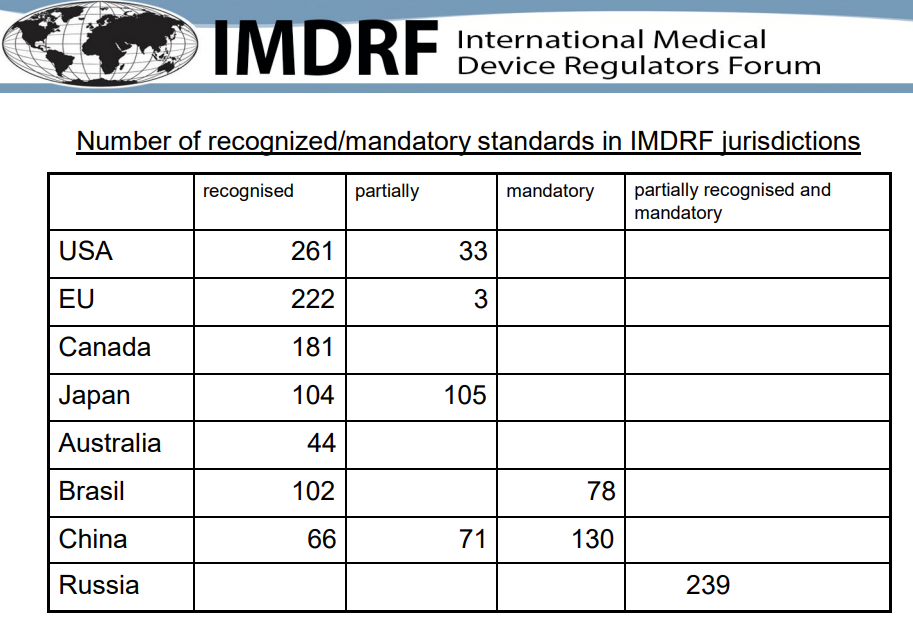 IMDRF International Medical Device Regulators Forum

Number of recognized/mandatory standards in IMDRF jurisdictions

| | recognised | partially | mandatory | partially recognised and mandatory |
|---|---|---|---|---|
| USA | 261 | 33 | | |
| EU | 222 | 3 | | |
| Canada | 181 | | | |
| Japan | 104 | 105 | | |
| Australia | 44 | | | |
| Brasil | 102 | | 78 | |
| China | 66 | 71 | 130 | |
| Russia | | | | 239 |